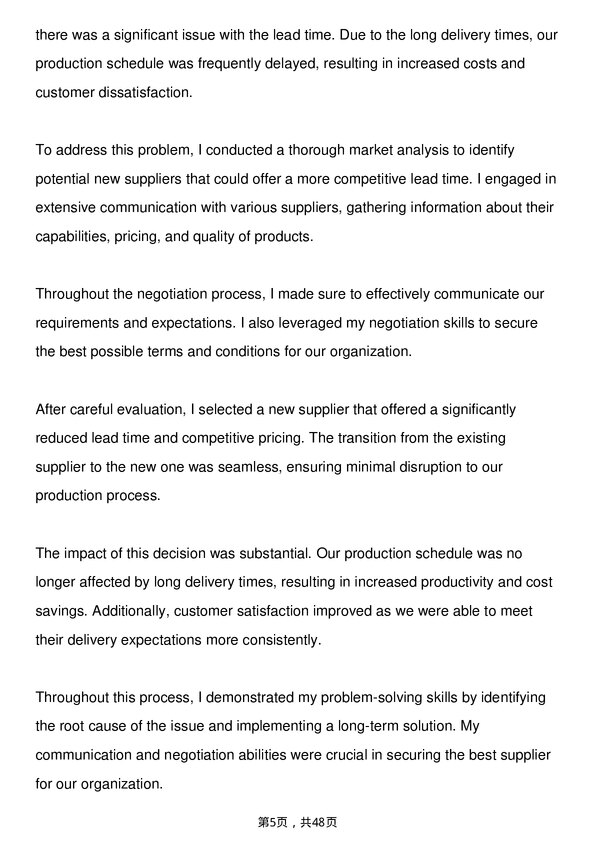 there was a significant issue with the lead time. Due to the long delivery times, our production schedule was frequently delayed, resulting in increased costs and customer dissatisfaction.

To address this problem, I conducted a thorough market analysis to identify potential new suppliers that could offer a more competitive lead time. I engaged in extensive communication with various suppliers, gathering information about their capabilities, pricing, and quality of products.

Throughout the negotiation process, I made sure to effectively communicate our requirements and expectations. I also leveraged my negotiation skills to secure the best possible terms and conditions for our organization.

After careful evaluation, I selected a new supplier that offered a significantly reduced lead time and competitive pricing. The transition from the existing supplier to the new one was seamless, ensuring minimal disruption to our production process.

The impact of this decision was substantial. Our production schedule was no longer affected by long delivery times, resulting in increased productivity and cost savings. Additionally, customer satisfaction improved as we were able to meet their delivery expectations more consistently.

Throughout this process, I demonstrated my problem-solving skills by identifying the root cause of the issue and implementing a long-term solution. My communication and negotiation abilities were crucial in securing the best supplier for our organization.

第5页，共48页